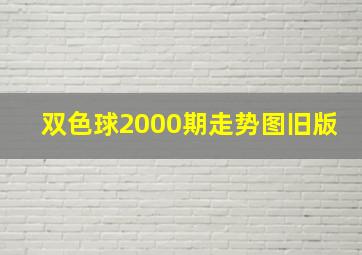 双色球2000期走势图旧版